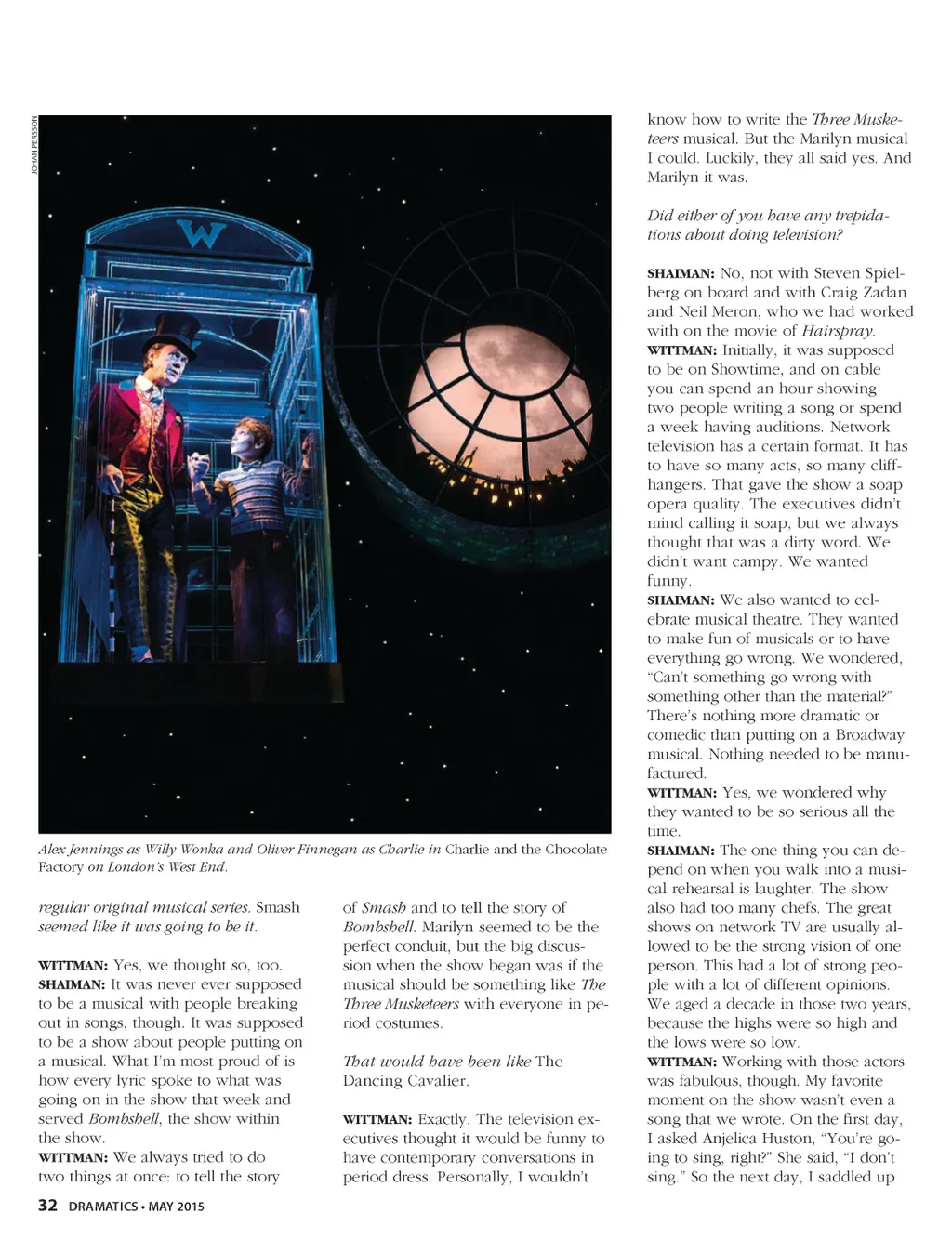 JOHAN PERSSON

W

Alex Jennings as Willy Wonka and Oliver Finnegan as Charlie in Charlie and the Chocolate Factory on London's West End.

regular original musical series. Smash seemed like it was going to be it.

WITTMAN: Yes, we thought so, too.
SHAIMAN: It was never ever supposed to be a musical with people breaking out in songs, though. It was supposed to be a show about people putting on a musical. What I'm most proud of is how every lyric spoke to what was going on in the show that week and served Bombshell, the show within the show.
WITTMAN: We always tried to do two things at once: to tell the story of Smash and to tell the story of Bombshell. Marilyn seemed to be the perfect conduit, but the big discussion when the show began was if the musical should be something like The Three Musketeers with everyone in period costumes.

That would have been like The Dancing Cavalier.

WITTMAN: Exactly. The television executives thought it would be funny to have contemporary conversations in period dress. Personally, I wouldn't know how to write the Three Musketeers musical. But the Marilyn musical I could. Luckily, they all said yes. And Marilyn it was.

Did either of you have any trepidations about doing television?

SHAIMAN: No, not with Steven Spielberg on board and with Craig Zadan and Neil Meron, who we had worked with on the movie of Hairspray.
WITTMAN: Initially, it was supposed to be on Showtime, and on cable you can spend an hour showing two people writing a song or spend a week having auditions. Network television has a certain format. It has to have so many acts, so many cliffhangers. That gave the show a soap opera quality. The executives didn't mind calling it soap, but we always thought that was a dirty word. We didn't want campy. We wanted funny.
SHAIMAN: We also wanted to celebrate musical theatre. They wanted to make fun of musicals or to have everything go wrong. We wondered, "Can't something go wrong with something other than the material?" There's nothing more dramatic or comedic than putting on a Broadway musical. Nothing needed to be manufactured.
WITTMAN: Yes, we wondered why they wanted to be so serious all the time.
SHAIMAN: The one thing you can depend on when you walk into a musical rehearsal is laughter. The show also had too many chefs. The great shows on network TV are usually allowed to be the strong vision of one person. This had a lot of strong people with a lot of different opinions. We aged a decade in those two years, because the highs were so high and the lows were so low.
WITTMAN: Working with those actors was fabulous, though. My favorite moment on the show wasn't even a song that we wrote. On the first day, I asked Anjelica Huston, "You're going to sing, right?" She said, "I don't sing." So the next day, I saddled up

32 DRAMATICS • MAY 2015